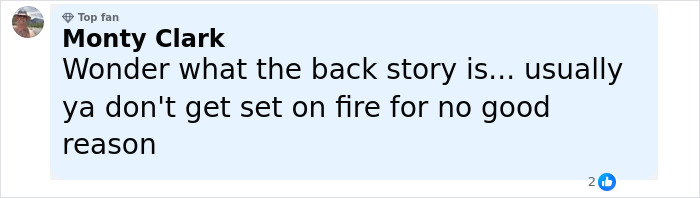 Top fan
Monty Clark
Wonder what the back story is... usually ya don't get set on fire for no good reason

2